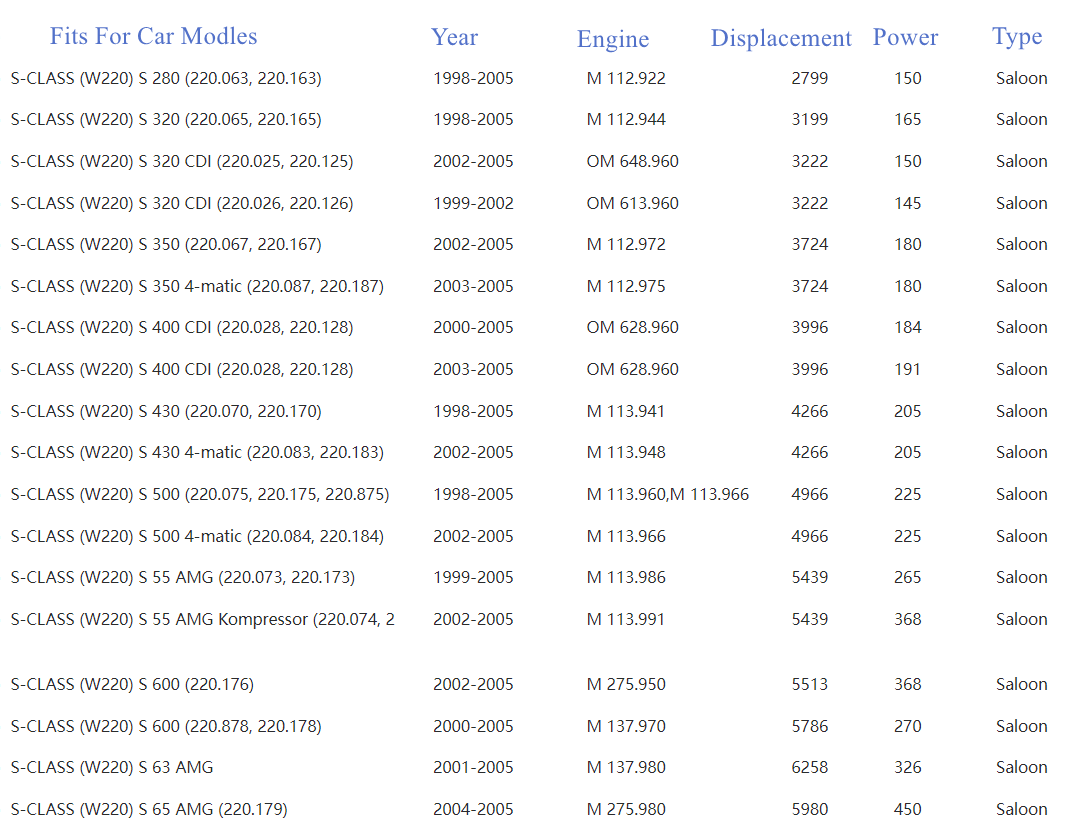 | Fits For Car Modles | Year | Engine | Displacement | Power | Type |
|---|---|---|---|---|---|
| S-CLASS (W220) S 280 (220.063, 220.163) | 1998-2005 | M 112.922 | 2799 | 150 | Saloon |
| S-CLASS (W220) S 320 (220.065, 220.165) | 1998-2005 | M 112.944 | 3199 | 165 | Saloon |
| S-CLASS (W220) S 320 CDI (220.025, 220.125) | 2002-2005 | OM 648.960 | 3222 | 150 | Saloon |
| S-CLASS (W220) S 320 CDI (220.026, 220.126) | 1999-2002 | OM 613.960 | 3222 | 145 | Saloon |
| S-CLASS (W220) S 350 (220.067, 220.167) | 2002-2005 | M 112.972 | 3724 | 180 | Saloon |
| S-CLASS (W220) S 350 4-matic (220.087, 220.187) | 2003-2005 | M 112.975 | 3724 | 180 | Saloon |
| S-CLASS (W220) S 400 CDI (220.028, 220.128) | 2000-2005 | OM 628.960 | 3996 | 184 | Saloon |
| S-CLASS (W220) S 400 CDI (220.028, 220.128) | 2003-2005 | OM 628.960 | 3996 | 191 | Saloon |
| S-CLASS (W220) S 430 (220.070, 220.170) | 1998-2005 | M 113.941 | 4266 | 205 | Saloon |
| S-CLASS (W220) S 430 4-matic (220.083, 220.183) | 2002-2005 | M 113.948 | 4266 | 205 | Saloon |
| S-CLASS (W220) S 500 (220.075, 220.175, 220.875) | 1998-2005 | M 113.960,M 113.966 | 4966 | 225 | Saloon |
| S-CLASS (W220) S 500 4-matic (220.084, 220.184) | 2002-2005 | M 113.966 | 4966 | 225 | Saloon |
| S-CLASS (W220) S 55 AMG (220.073, 220.173) | 1999-2005 | M 113.986 | 5439 | 265 | Saloon |
| S-CLASS (W220) S 55 AMG Kompressor (220.074, 2 | 2002-2005 | M 113.991 | 5439 | 368 | Saloon |
| S-CLASS (W220) S 600 (220.176) | 2002-2005 | M 275.950 | 5513 | 368 | Saloon |
| S-CLASS (W220) S 600 (220.878, 220.178) | 2000-2005 | M 137.970 | 5786 | 270 | Saloon |
| S-CLASS (W220) S 63 AMG | 2001-2005 | M 137.980 | 6258 | 326 | Saloon |
| S-CLASS (W220) S 65 AMG (220.179) | 2004-2005 | M 275.980 | 5980 | 450 | Saloon |